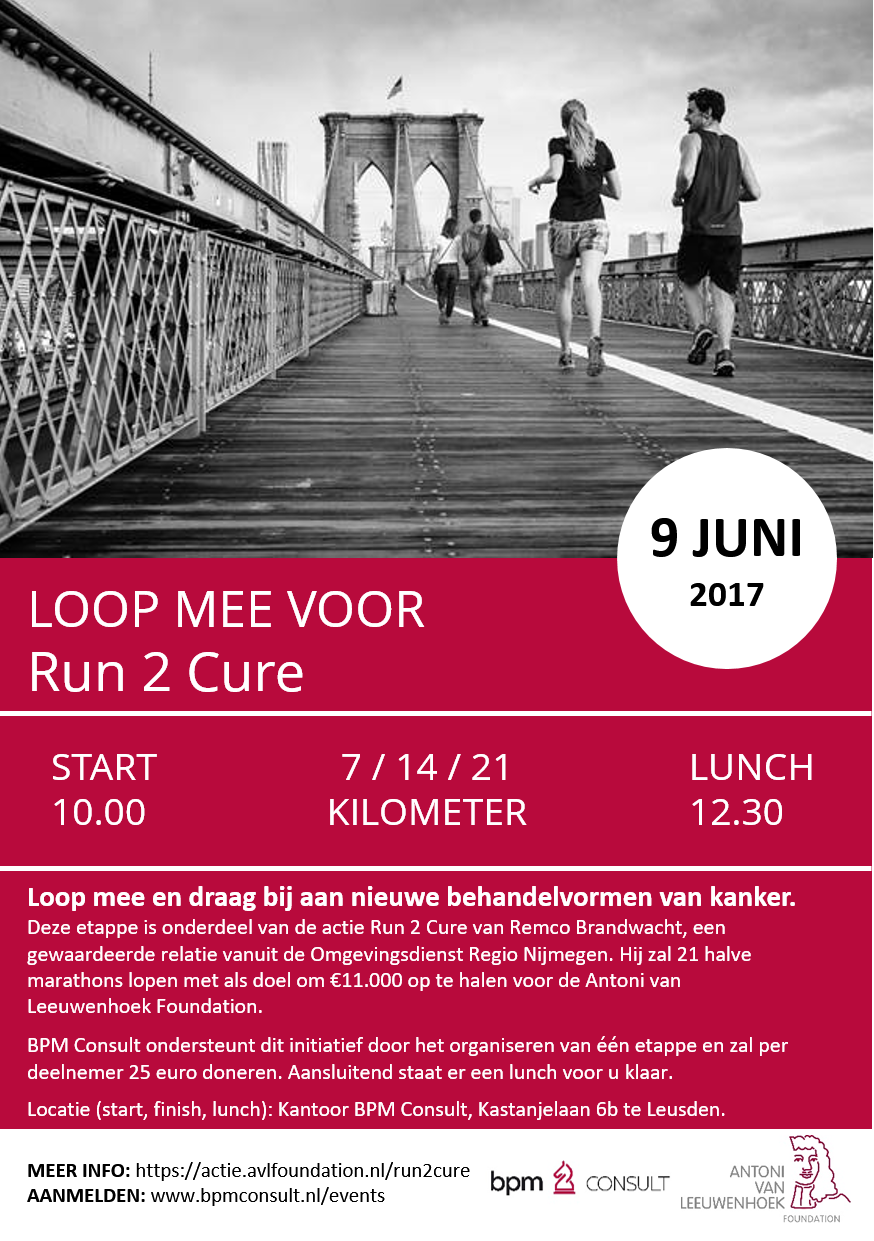 9 JUNI
2017

LOOP MEE VOOR
Run 2 Cure

START
10.00

7 / 14 / 21
KILOMETER

LUNCH
12.30

Loop mee en draag bij aan nieuwe behandelvormen van kanker.
Deze etappe is onderdeel van de actie Run 2 Cure van Remco Brandwacht, een gewaardeerde relatie vanuit de Omgevingsdienst Regio Nijmegen. Hij zal 21 halve marathons lopen met als doel om €11.000 op te halen voor de Antoni van Leeuwenhoek Foundation.

BPM Consult ondersteunt dit initiatief door het organiseren van één etappe en zal per deelnemer 25 euro doneren. Aansluitend staat er een lunch voor u klaar.

Locatie (start, finish, lunch): Kantoor BPM Consult, Kastanjelaan 6b te Leusden.

MEER INFO: https://actie.avlfoundation.nl/run2cure
AANMELDEN: www.bpmconsult.nl/events

bpm CONSULT

ANTONI VAN LEEUWENHOEK FOUNDATION